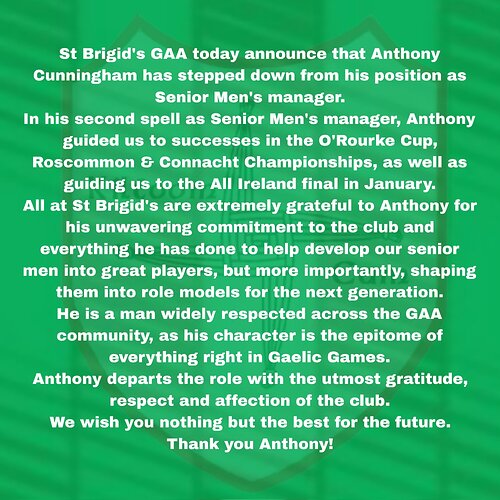 St Brigid's GAA today announce that Anthony Cunningham has stepped down from his position as Senior Men's manager.

In his second spell as Senior Men's manager, Anthony guided us to successes in the O'Rourke Cup, Roscommon & Connacht Championships, as well as guiding us to the All Ireland final in January.

All at St Brigid's are extremely grateful to Anthony for his unwavering commitment to the club and everything he has done to help develop our senior men into great players, but more importantly, shaping them into role models for the next generation.

He is a man widely respected across the GAA community, as his character is the epitome of everything right in Gaelic Games.

Anthony departs the role with the utmost gratitude, respect and affection of the club.

We wish you nothing but the best for the future.

Thank you Anthony!